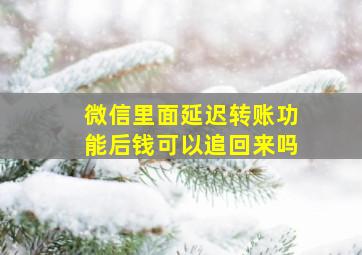 微信里面延迟转账功能后钱可以追回来吗